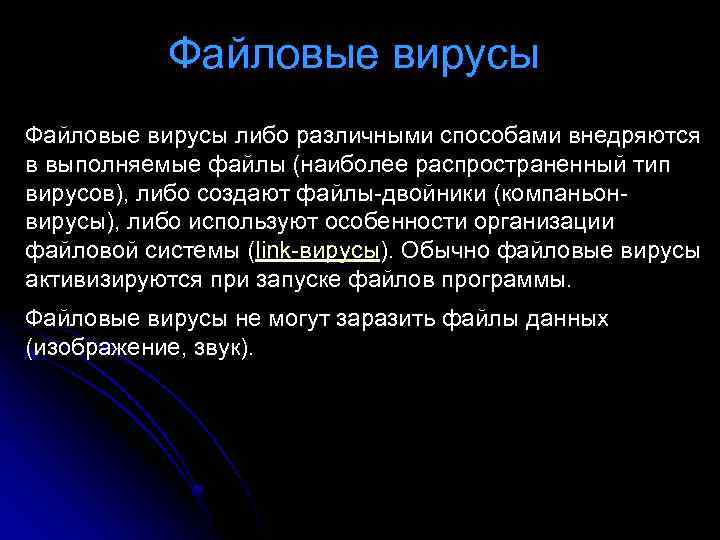 Файловые вирусы

Файловые вирусы либо различными способами внедряются в выполняемые файлы (наиболее распространенный тип вирусов), либо создают файлы-двойники (компаньон-вирусы), либо используют особенности организации файловой системы (link-вирусы). Обычно файловые вирусы активизируются при запуске файлов программы.

Файловые вирусы не могут заразить файлы данных (изображение, звук).